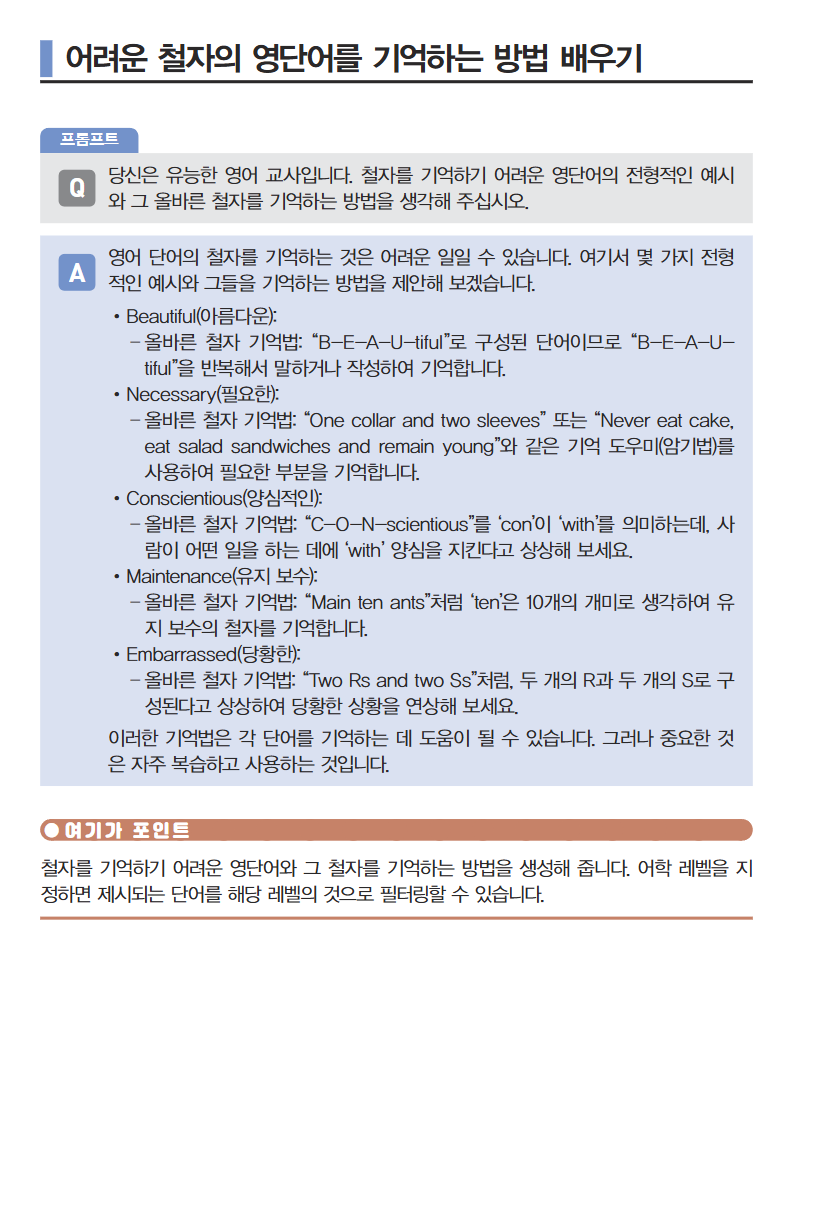 어려운 철자의 영단어를 기억하는 방법 배우기

프롬프트

Q 당신은 유능한 영어 교사입니다. 철자를 기억하기 어려운 영단어의 전형적인 예시와 그 올바른 철자를 기억하는 방법을 생각해 주십시오.

A 영어 단어의 철자를 기억하는 것은 어려운 일일 수 있습니다. 여기서 몇 가지 전형적인 예시와 그들을 기억하는 방법을 제안해 보겠습니다.

• Beautiful(아름다운):
– 올바른 철자 기억법: “B–E–A–U–tiful”로 구성된 단어이므로 “B–E–A–U–tiful”을 반복해서 말하거나 작성하여 기억합니다.
• Necessary(필요한):
– 올바른 철자 기억법: “One collar and two sleeves” 또는 “Never eat cake, eat salad sandwiches and remain young”와 같은 기억 도우미(암기법)를 사용하여 필요한 부분을 기억합니다.
• Conscientious(양심적인):
– 올바른 철자 기억법: “C–O–N–scientious”를 ‘con’이 ‘with’를 의미하는데, 사람이 어떤 일을 하는 데에 ‘with’ 양심을 지킨다고 상상해 보세요.
• Maintenance(유지 보수):
– 올바른 철자 기억법: “Main ten ants”처럼 ‘ten’은 10개의 개미로 생각하여 유지 보수의 철자를 기억합니다.
• Embarrassed(당황한):
– 올바른 철자 기억법: “Two Rs and two Ss”처럼, 두 개의 R과 두 개의 S로 구성된다고 상상하여 당황한 상황을 연상해 보세요.
이러한 기억법은 각 단어를 기억하는 데 도움이 될 수 있습니다. 그러나 중요한 것은 자주 복습하고 사용하는 것입니다.

● 여기가 포인트

철자를 기억하기 어려운 영단어와 그 철자를 기억하는 방법을 생성해 줍니다. 어학 레벨을 지정하면 제시되는 단어를 해당 레벨의 것으로 필터링할 수 있습니다.